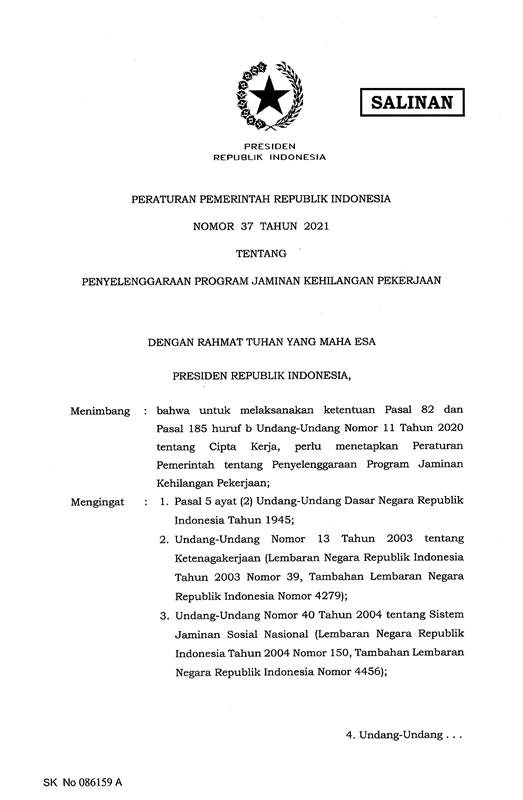 SALINAN

PRESIDEN
REPUBLIK INDONESIA

PERATURAN PEMERINTAH REPUBLIK INDONESIA

NOMOR 37 TAHUN 2021

TENTANG

PENYELENGGARAAN PROGRAM JAMINAN KEHILANGAN PEKERJAAN

DENGAN RAHMAT TUHAN YANG MAHA ESA

PRESIDEN REPUBLIK INDONESIA,

Menimbang : bahwa untuk melaksanakan ketentuan Pasal 82 dan Pasal 185 huruf b Undang-Undang Nomor 11 Tahun 2020 tentang Cipta Kerja, perlu menetapkan Peraturan Pemerintah tentang Penyelenggaraan Program Jaminan Kehilangan Pekerjaan;

Mengingat : 1. Pasal 5 ayat (2) Undang-Undang Dasar Negara Republik Indonesia Tahun 1945;

2. Undang-Undang Nomor 13 Tahun 2003 tentang Ketenagakerjaan (Lembaran Negara Republik Indonesia Tahun 2003 Nomor 39, Tambahan Lembaran Negara Republik Indonesia Nomor 4279);

3. Undang-Undang Nomor 40 Tahun 2004 tentang Sistem Jaminan Sosial Nasional (Lembaran Negara Republik Indonesia Tahun 2004 Nomor 150, Tambahan Lembaran Negara Republik Indonesia Nomor 4456);

4. Undang-Undang . . .

SK No 086159 A